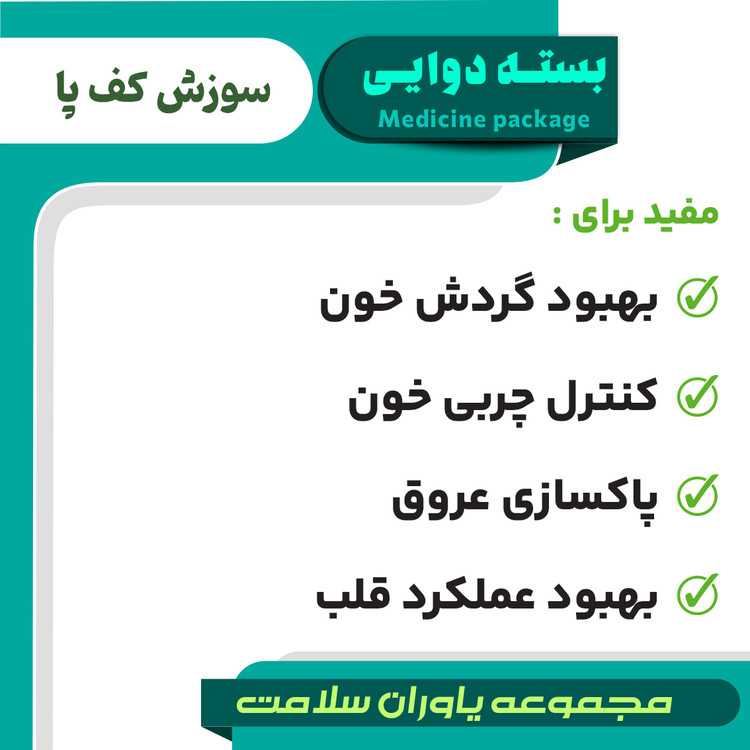 بسته دوایی
Medicine package

سوزش کف پا

مفید برای :

☑ بهبود گردش خون

☑ کنترل چربی خون

☑ پاکسازی عروق

☑ بهبود عملکرد قلب

مجموعه یاوران سلامت